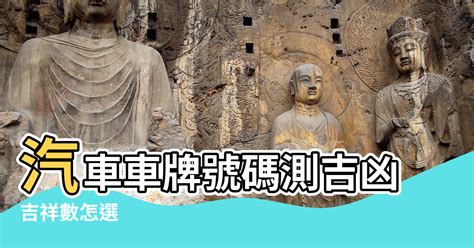 汽車車牌號碼測吉凶

吉祥數怎選